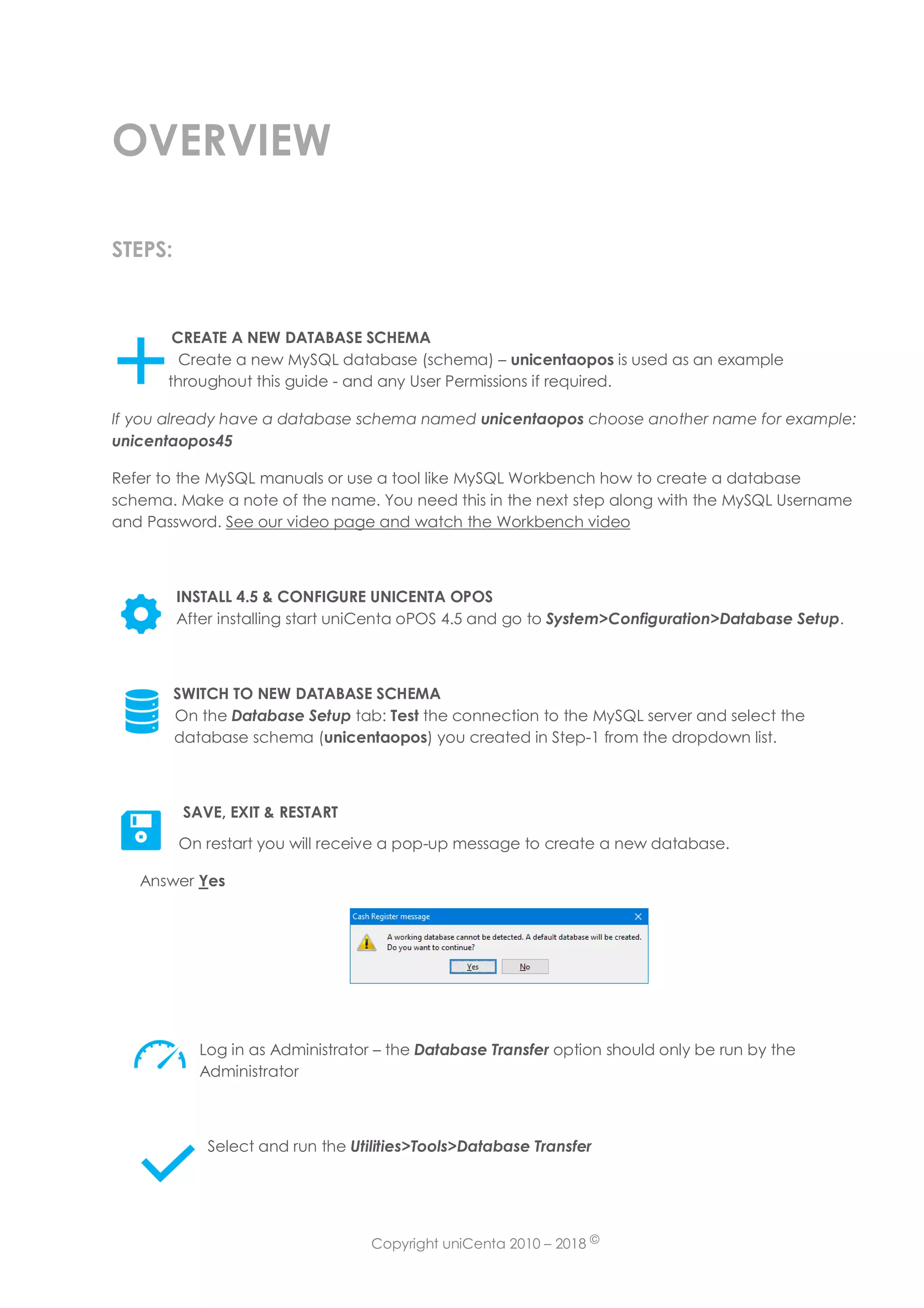 OVERVIEW

STEPS:

CREATE A NEW DATABASE SCHEMA
Create a new MySQL database (schema) – unicentaopos is used as an example throughout this guide - and any User Permissions if required.

If you already have a database schema named unicentaopos choose another name for example: unicentaopos45

Refer to the MySQL manuals or use a tool like MySQL Workbench how to create a database schema. Make a note of the name. You need this in the next step along with the MySQL Username and Password. See our video page and watch the Workbench video

INSTALL 4.5 & CONFIGURE UNICENTA OPOS
After installing start uniCenta oPOS 4.5 and go to System>Configuration>Database Setup.

SWITCH TO NEW DATABASE SCHEMA
On the Database Setup tab: Test the connection to the MySQL server and select the database schema (unicentaopos) you created in Step-1 from the dropdown list.

SAVE, EXIT & RESTART
On restart you will receive a pop-up message to create a new database.

Answer Yes

Cash Register message
A working database cannot be detected. A default database will be created.
Do you want to continue?
Yes No

Log in as Administrator – the Database Transfer option should only be run by the Administrator

Select and run the Utilities>Tools>Database Transfer

Copyright uniCenta 2010 – 2018 ©